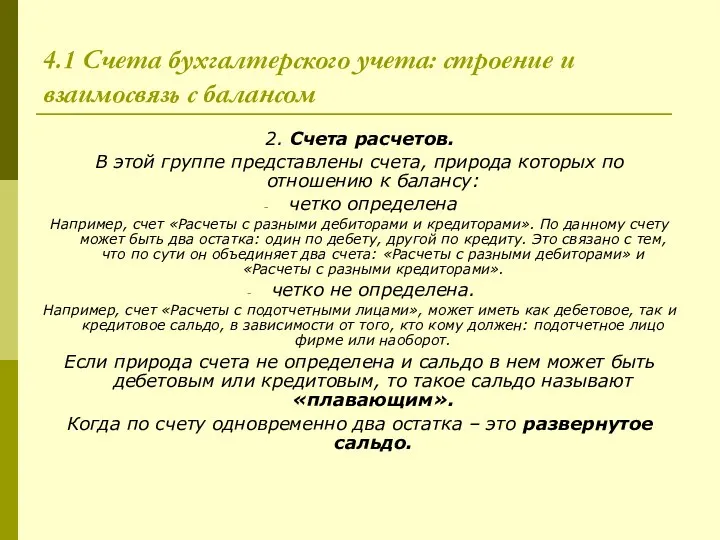 4.1 Счета бухгалтерского учета: строение и взаимосвязь с балансом

2. Счета расчетов.

В этой группе представлены счета, природа которых по отношению к балансу:

- четко определена

Например, счет «Расчеты с разными дебиторами и кредиторами». По данному счету может быть два остатка: один по дебету, другой по кредиту. Это связано с тем, что по сути он объединяет два счета: «Расчеты с разными дебиторами» и «Расчеты с разными кредиторами».

- четко не определена.

Например, счет «Расчеты с подотчетными лицами», может иметь как дебетовое, так и кредитовое сальдо, в зависимости от того, кто кому должен: подотчетное лицо фирме или наоборот.

Если природа счета не определена и сальдо в нем может быть дебетовым или кредитовым, то такое сальдо называют «плавающим».

Когда по счету одновременно два остатка – это развернутое сальдо.